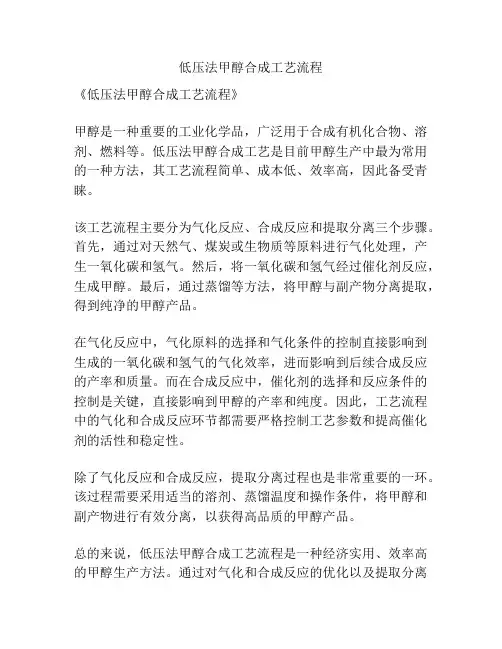 低压法甲醇合成工艺流程

《低压法甲醇合成工艺流程》

甲醇是一种重要的工业化学品，广泛用于合成有机化合物、溶剂、燃料等。低压法甲醇合成工艺是目前甲醇生产中最为常用的一种方法，其工艺流程简单、成本低、效率高，因此备受青睐。

该工艺流程主要分为气化反应、合成反应和提取分离三个步骤。首先，通过对天然气、煤炭或生物质等原料进行气化处理，产生一氧化碳和氢气。然后，将一氧化碳和氢气经过催化剂反应，生成甲醇。最后，通过蒸馏等方法，将甲醇与副产物分离提取，得到纯净的甲醇产品。

在气化反应中，气化原料的选择和气化条件的控制直接影响到生成的一氧化碳和氢气的气化效率，进而影响到后续合成反应的产率和质量。而在合成反应中，催化剂的选择和反应条件的控制是关键，直接影响到甲醇的产率和纯度。因此，工艺流程中的气化和合成反应环节都需要严格控制工艺参数和提高催化剂的活性和稳定性。

除了气化反应和合成反应，提取分离过程也是非常重要的一环。该过程需要采用适当的溶剂、蒸馏温度和操作条件，将甲醇和副产物进行有效分离，以获得高品质的甲醇产品。

总的来说，低压法甲醇合成工艺流程是一种经济实用、效率高的甲醇生产方法。通过对气化和合成反应的优化以及提取分离